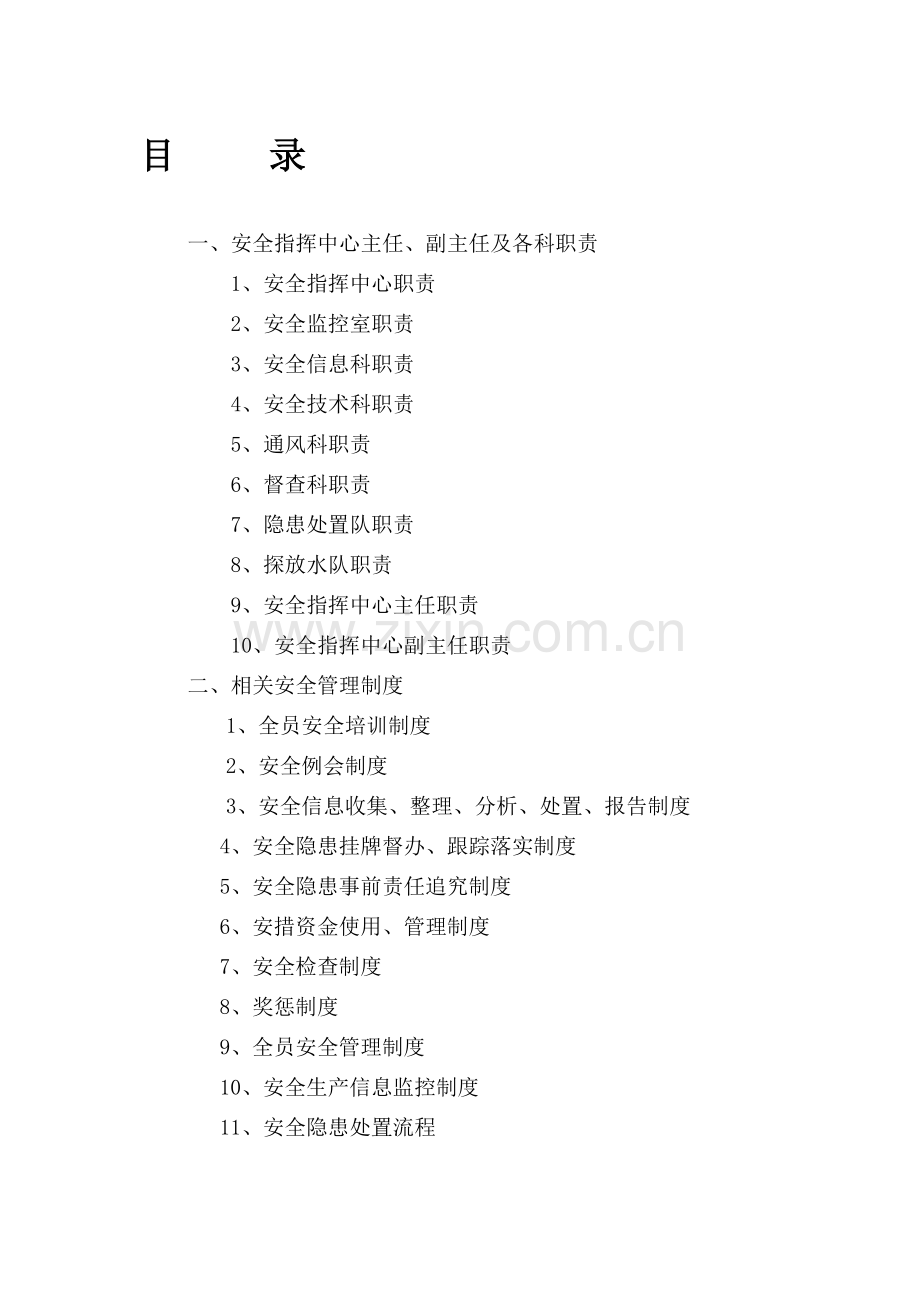 目 录

一、安全指挥中心主任、副主任及各科职责

1、安全指挥中心职责

2、安全监控室职责

3、安全信息科职责

4、安全技术科职责

5、通风科职责

6、督查科职责

7、隐患处置队职责

8、探放水队职责

9、安全指挥中心主任职责

10、安全指挥中心副主任职责

zixin.com.cn

二、相关安全管理制度

1、全员安全培训制度

2、安全例会制度

3、安全信息收集、整理、分析、处置、报告制度

4、安全隐患挂牌督办、跟踪落实制度

5、安全隐患事前责任追究制度

6、安措资金使用、管理制度

7、安全检查制度

8、奖惩制度

9、全员安全管理制度

10、安全生产信息监控制度

11、安全隐患处置流程